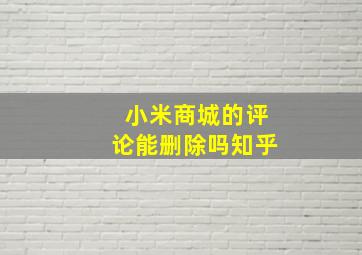 小米商城的评论能删除吗知乎